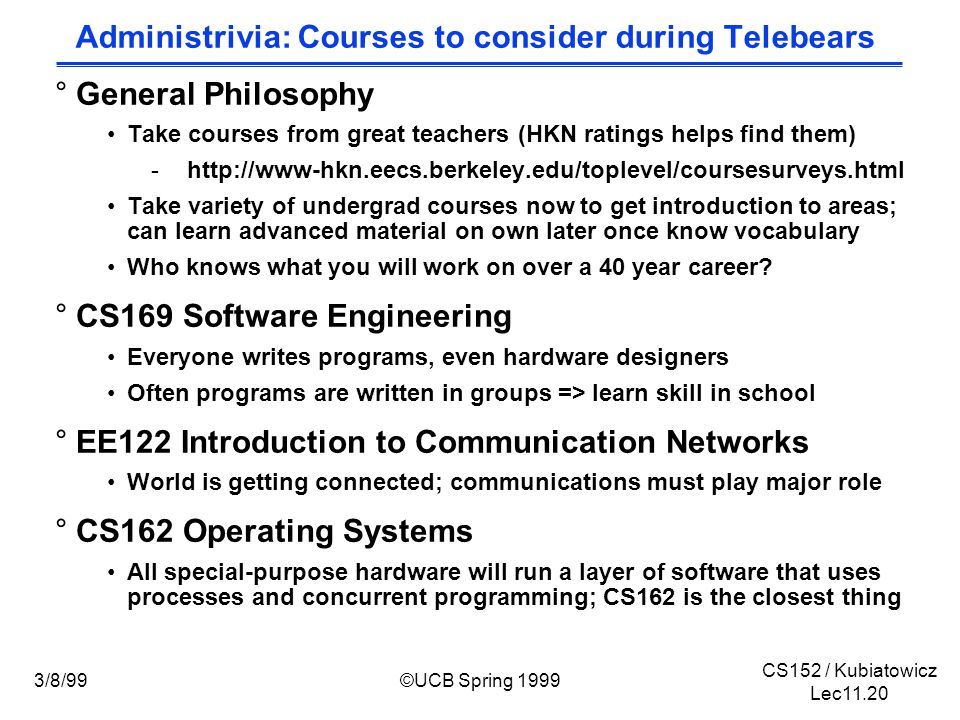 Administrivia: Courses to consider during Telebears

° General Philosophy

• Take courses from great teachers (HKN ratings helps find them)

- http://www-hkn.eecs.berkeley.edu/toplevel/coursesurveys.html

• Take variety of undergrad courses now to get introduction to areas; can learn advanced material on own later once know vocabulary

• Who knows what you will work on over a 40 year career?

° CS169 Software Engineering

• Everyone writes programs, even hardware designers

• Often programs are written in groups => learn skill in school

° EE122 Introduction to Communication Networks

• World is getting connected; communications must play major role

° CS162 Operating Systems

• All special-purpose hardware will run a layer of software that uses processes and concurrent programming; CS162 is the closest thing

3/8/99

©UCB Spring 1999

CS152 / Kubiatowicz
Lec11.20